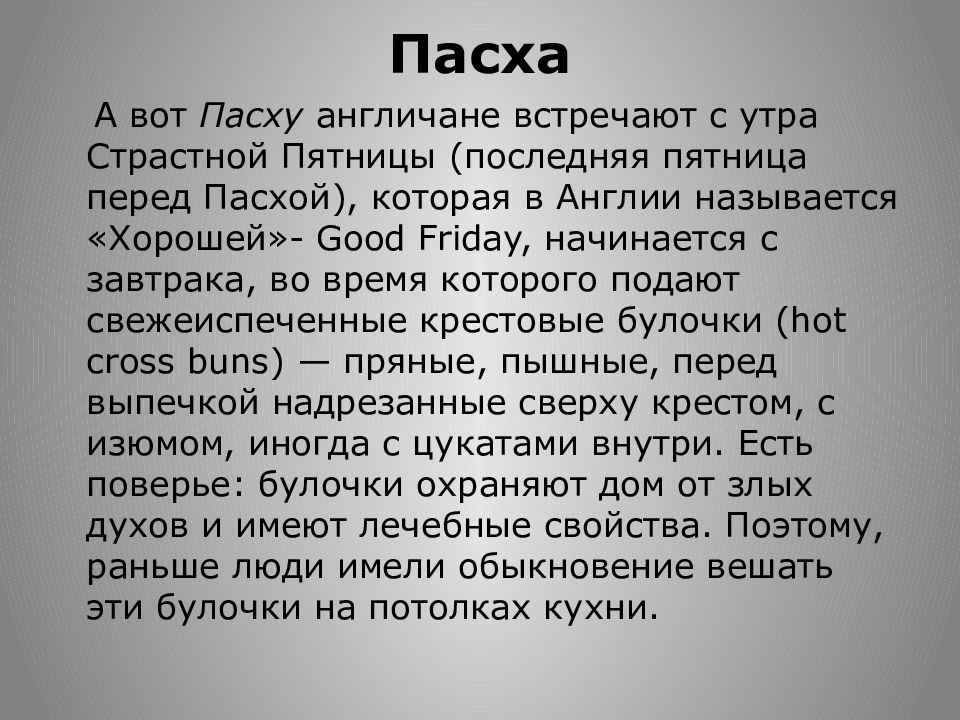 Пасха

А вот Пасху англичане встречают с утра Страстной Пятницы (последняя пятница перед Пасхой), которая в Англии называется «Хорошей»- Good Friday, начинается с завтрака, во время которого подают свежеиспеченные крестовые булочки (hot cross buns) — пряные, пышные, перед выпечкой надрезанные сверху крестом, с изюмом, иногда с цукатами внутри. Есть поверье: булочки охраняют дом от злых духов и имеют лечебные свойства. Поэтому, раньше люди имели обыкновение вешать эти булочки на потолках кухни.